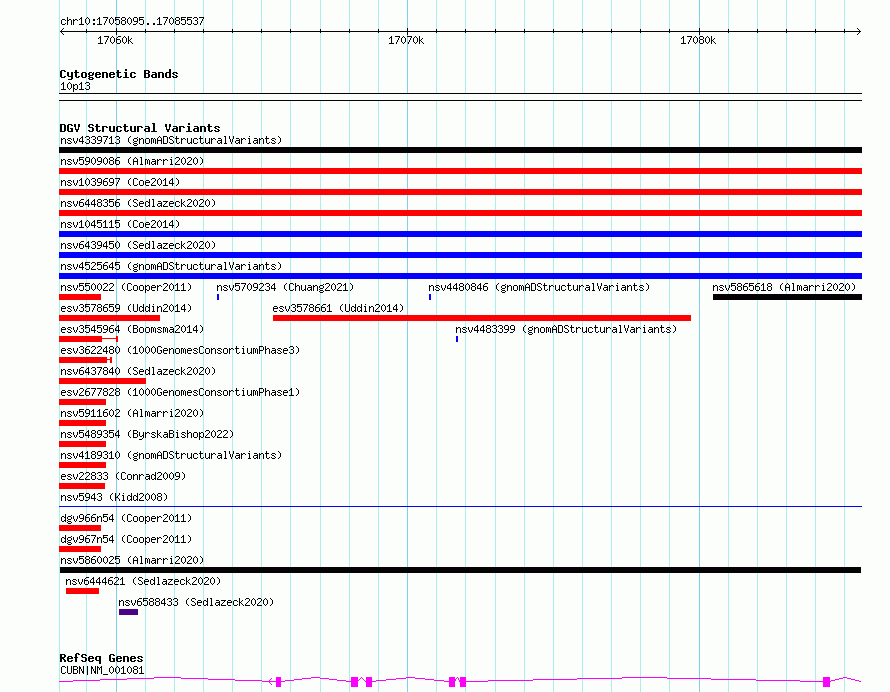 chr10:17058095..17085537

17060k

17070k

17080k

Cytogenetic Bands
10p13

DGV Structural Variants
nsv4339713 (gnomADStructuralVariants)

nsv5909086 (Almarri2020)

nsv1039697 (Coe2014)

nsv6448356 (Sedlazeck2020)

nsv1045115 (Coe2014)

nsv6439450 (Sedlazeck2020)

nsv4525645 (gnomADStructuralVariants)

nsv550022 (Cooper2011)

nsv5709234 (Chuang2021)

nsv4480846 (gnomADStructuralVariants)

nsv5865618 (Almarri2020)

esv3578659 (Uddin2014)

esv3578661 (Uddin2014)

esv3545964 (Boomsma2014)

nsv4483399 (gnomADStructuralVariants)

esv3622480 (1000GenomesConsortiumPhase3)

nsv6437840 (Sedlazeck2020)

esv2677828 (1000GenomesConsortiumPhase1)

nsv5911602 (Almarri2020)

nsv5489354 (ByrskaBishop2022)

nsv4189310 (gnomADStructuralVariants)

esv22833 (Conrad2009)

nsv5943 (Kidd2008)

dgv966n54 (Cooper2011)

dgv967n54 (Cooper2011)

nsv5860025 (Almarri2020)

nsv6444621 (Sedlazeck2020)

nsv6588433 (Sedlazeck2020)

RefSeq Genes
CUBN|NM_001081